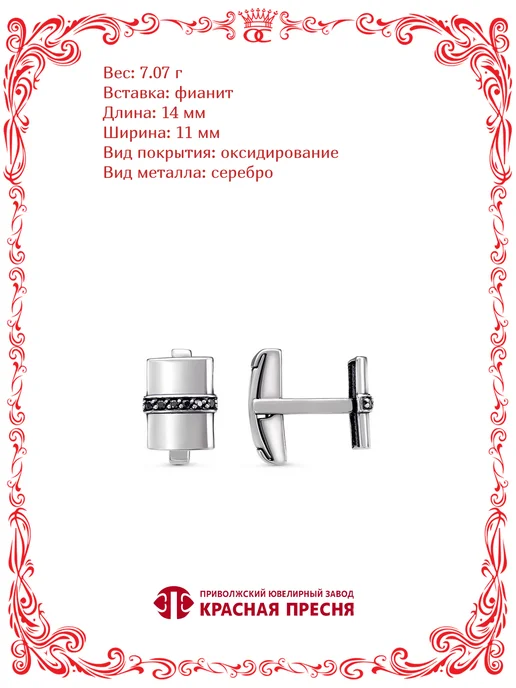 Вес: 7.07 г
Вставка: фианит
Длина: 14 мм
Ширина: 11 мм
Вид покрытия: оксидирование
Вид металла: серебро

ПРИВОЛЖСКИЙ ЮВЕЛИРНЫЙ ЗАВОД
КРАСНАЯ ПРЕСНЯ